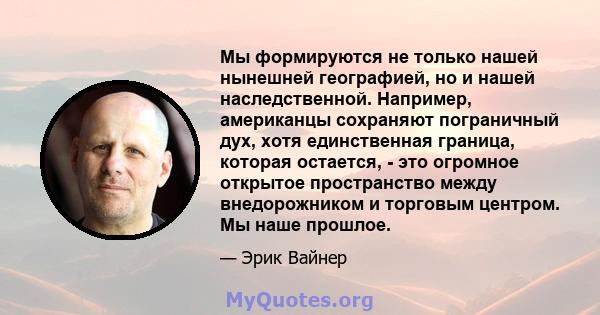 Мы формируются не только нашей нынешней географией, но и нашей наследственной. Например, американцы сохраняют пограничный дух, хотя единственная граница, которая остается, - это огромное открытое пространство между внедорожником и торговым центром. Мы наше прошлое.

— Эрик Вайнер

MyQuotes.org